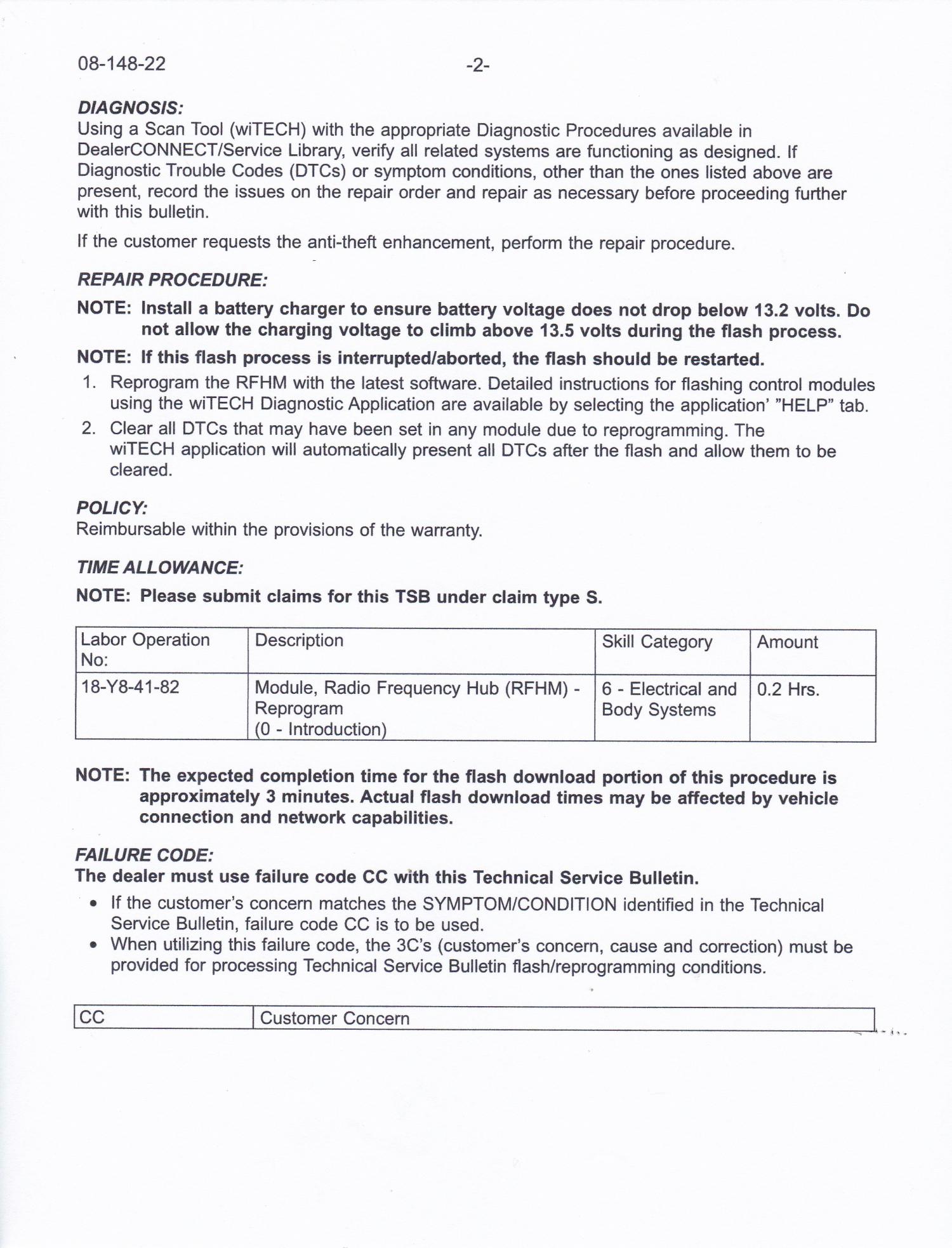 08-148-22 -2-

DIAGNOSIS:
Using a Scan Tool (wiTECH) with the appropriate Diagnostic Procedures available in DealerCONNECT/Service Library, verify all related systems are functioning as designed. If Diagnostic Trouble Codes (DTCs) or symptom conditions, other than the ones listed above are present, record the issues on the repair order and repair as necessary before proceeding further with this bulletin.

If the customer requests the anti-theft enhancement, perform the repair procedure.

REPAIR PROCEDURE:

NOTE: Install a battery charger to ensure battery voltage does not drop below 13.2 volts. Do not allow the charging voltage to climb above 13.5 volts during the flash process.

NOTE: If this flash process is interrupted/aborted, the flash should be restarted.

1. Reprogram the RFHM with the latest software. Detailed instructions for flashing control modules using the wiTECH Diagnostic Application are available by selecting the application' "HELP" tab.
2. Clear all DTCs that may have been set in any module due to reprogramming. The wiTECH application will automatically present all DTCs after the flash and allow them to be cleared.

POLICY:
Reimbursable within the provisions of the warranty.

TIME ALLOWANCE:

NOTE: Please submit claims for this TSB under claim type S.

| Labor Operation No: | Description | Skill Category | Amount |
|---|---|---|---|
| 18-Y8-41-82 | Module, Radio Frequency Hub (RFHM) - Reprogram (0 - Introduction) | 6 - Electrical and Body Systems | 0.2 Hrs. |

NOTE: The expected completion time for the flash download portion of this procedure is approximately 3 minutes. Actual flash download times may be affected by vehicle connection and network capabilities.

FAILURE CODE:
The dealer must use failure code CC with this Technical Service Bulletin.

• If the customer's concern matches the SYMPTOM/CONDITION identified in the Technical Service Bulletin, failure code CC is to be used.
• When utilizing this failure code, the 3C's (customer's concern, cause and correction) must be provided for processing Technical Service Bulletin flash/reprogramming conditions.

| CC | Customer Concern |
|---|---|